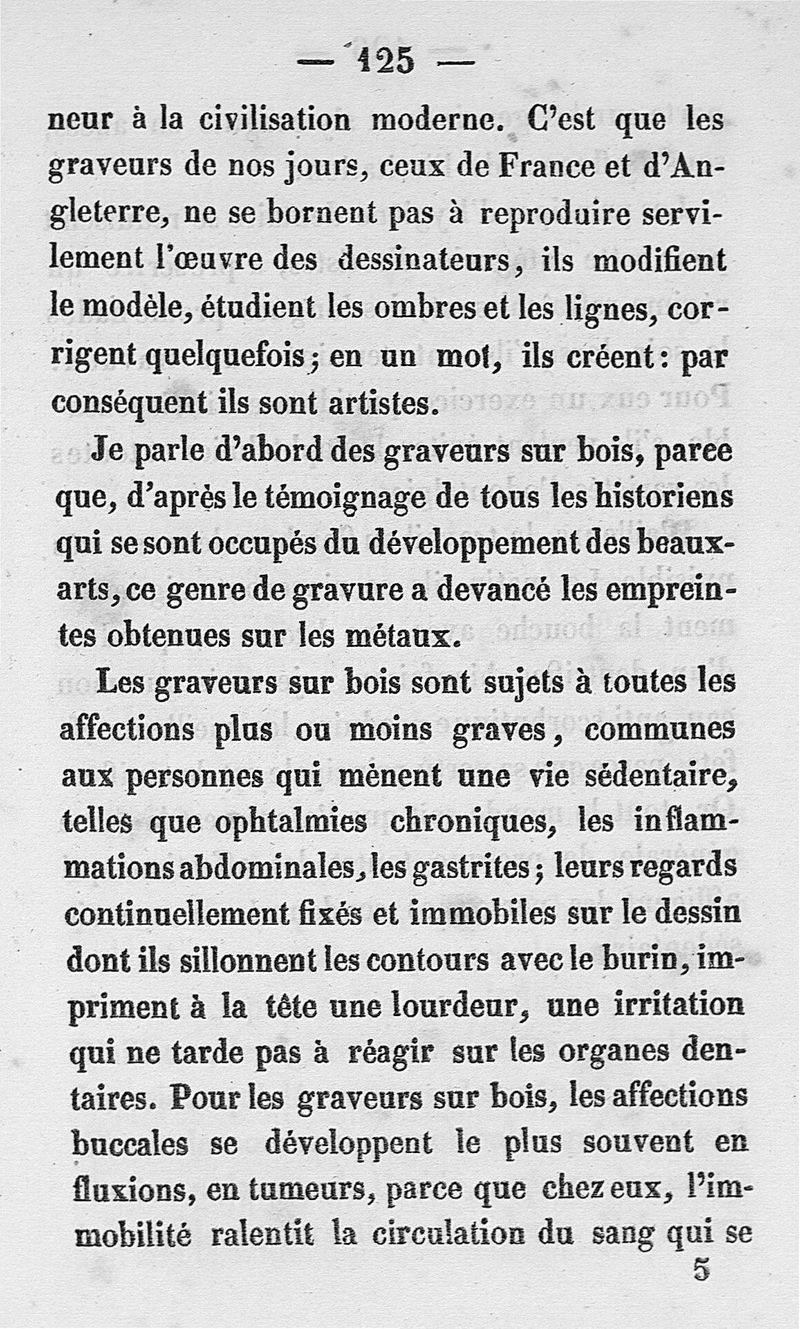 — 125 —

neur à la civilisation moderne. C'est que les graveurs de nos jours, ceux de France et d'Angleterre, ne se bornent pas à reproduire servilement l'œuvre des dessinateurs, ils modifient le modèle, étudient les ombres et les lignes, corrigent quelquefois; en un mot, ils créent: par conséquent ils sont artistes.

Je parle d'abord des graveurs sur bois, parce que, d'après le témoignage de tous les historiens qui se sont occupés du développement des beaux-arts, ce genre de gravure a devancé les empreintes obtenues sur les métaux.

Les graveurs sur bois sont sujets à toutes les affections plus ou moins graves, communes aux personnes qui mènent une vie sédentaire, telles que ophtalmies chroniques, les inflammations abdominales, les gastrites; leurs regards continuellement fixés et immobiles sur le dessin dont ils sillonnent les contours avec le burin, impriment à la tête une lourdeur, une irritation qui ne tarde pas à réagir sur les organes dentaires. Pour les graveurs sur bois, les affections buccales se développent le plus souvent en fluxions, en tumeurs, parce que chez eux, l'immobilité ralentit la circulation du sang qui se

5